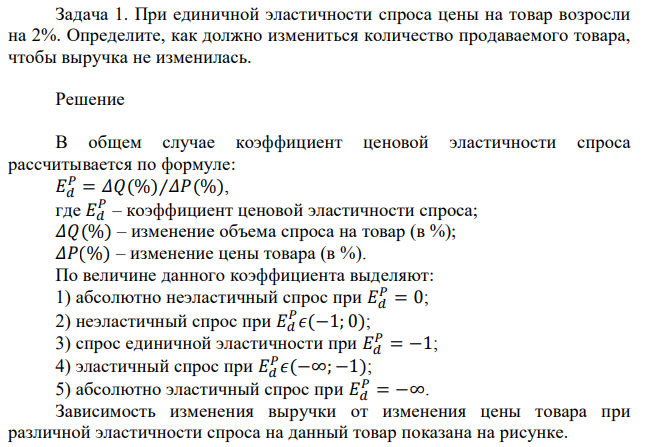 Задача 1. При единичной эластичности спроса цены на товар возросли на 2%. Определите, как должно измениться количество продаваемого товара, чтобы выручка не изменилась.

Решение

В общем случае коэффициент ценовой эластичности спроса рассчитывается по формуле:
$E_d^P = \Delta Q(\%)/\Delta P(\%)$,
где $E_d^P$ – коэффициент ценовой эластичности спроса;
$\Delta Q(\%)$ – изменение объема спроса на товар (в %);
$\Delta P(\%)$ – изменение цены товара (в %).
По величине данного коэффициента выделяют:
1) абсолютно неэластичный спрос при $E_d^P = 0$;
2) неэластичный спрос при $E_d^P \epsilon (-1; 0)$;
3) спрос единичной эластичности при $E_d^P = -1$;
4) эластичный спрос при $E_d^P \epsilon (-\infty; -1)$;
5) абсолютно эластичный спрос при $E_d^P = -\infty$.
Зависимость изменения выручки от изменения цены товара при различной эластичности спроса на данный товар показана на рисунке.